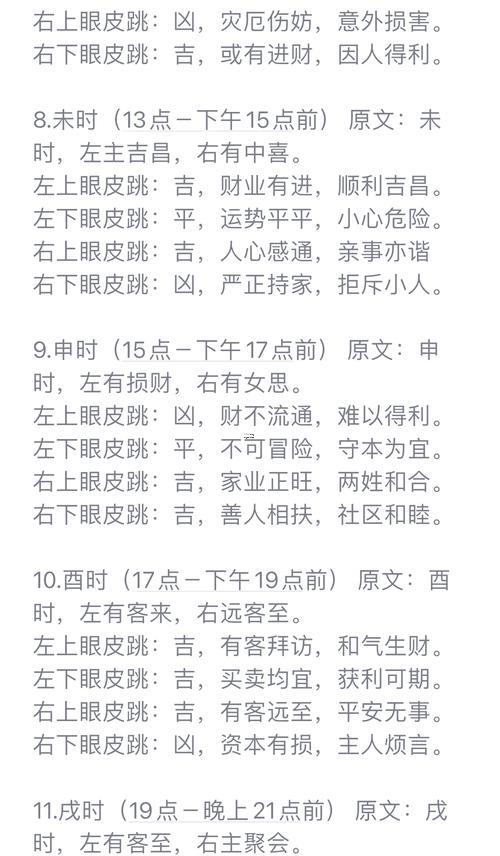 右上眼皮跳：凶，灾厄伤妨，意外损害。
右下眼皮跳：吉，或有进财，因人得利。

8.未时（13点－下午15点前） 原文：未时，左主吉昌，右有中喜。
左上眼皮跳：吉，财业有进，顺利吉昌。
左下眼皮跳：平，运势平平，小心危险。
右上眼皮跳：吉，人心感通，亲事亦谐
右下眼皮跳：凶，严正持家，拒斥小人。

9.申时（15点－下午17点前） 原文：申时，左有损财，右有女思。
左上眼皮跳：凶，财不流通，难以得利。
左下眼皮跳：平，不可冒险，守本为宜。
右上眼皮跳：吉，家业正旺，两姓和合。
右下眼皮跳：吉，善人相扶，社区和睦。

10.酉时（17点－下午19点前） 原文：酉时，左有客来，右远客至。
左上眼皮跳：吉，有客拜访，和气生财。
左下眼皮跳：吉，买卖均宜，获利可期。
右上眼皮跳：吉，有客远至，平安无事。
右下眼皮跳：凶，资本有损，主人烦言。

11.戌时（19点－晚上21点前） 原文：戌时，左有客至，右主聚会。